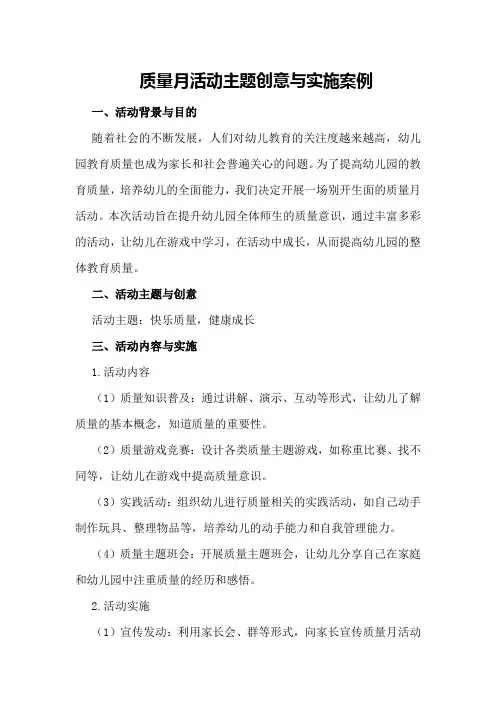 质量月活动主题创意与实施案例

一、活动背景与目的

随着社会的不断发展，人们对幼儿教育的关注度越来越高，幼儿园教育质量也成为家长和社会普遍关心的问题。为了提高幼儿园的教育质量，培养幼儿的全面能力，我们决定开展一场别开生面的质量月活动。本次活动旨在提升幼儿园全体师生的质量意识，通过丰富多彩的活动，让幼儿在游戏中学习，在活动中成长，从而提高幼儿园的整体教育质量。

二、活动主题与创意

活动主题：快乐质量，健康成长

三、活动内容与实施

1.活动内容

（1）质量知识普及：通过讲解、演示、互动等形式，让幼儿了解质量的基本概念，知道质量的重要性。

（2）质量游戏竞赛：设计各类质量主题游戏，如称重比赛、找不同等，让幼儿在游戏中提高质量意识。

（3）实践活动：组织幼儿进行质量相关的实践活动，如自己动手制作玩具、整理物品等，培养幼儿的动手能力和自我管理能力。

（4）质量主题班会：开展质量主题班会，让幼儿分享自己在家庭和幼儿园中注重质量的经历和感悟。

2.活动实施

（1）宣传发动：利用家长会、群等形式，向家长宣传质量月活动